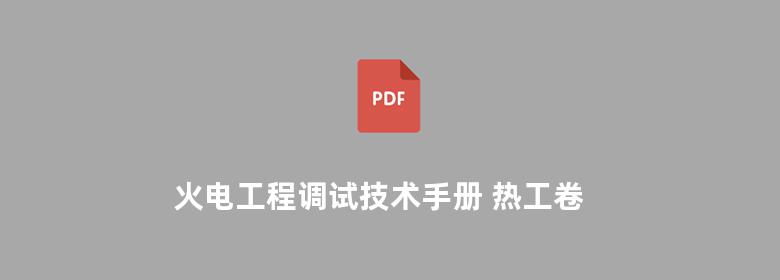 PDF

火电工程调试技术手册 热工卷